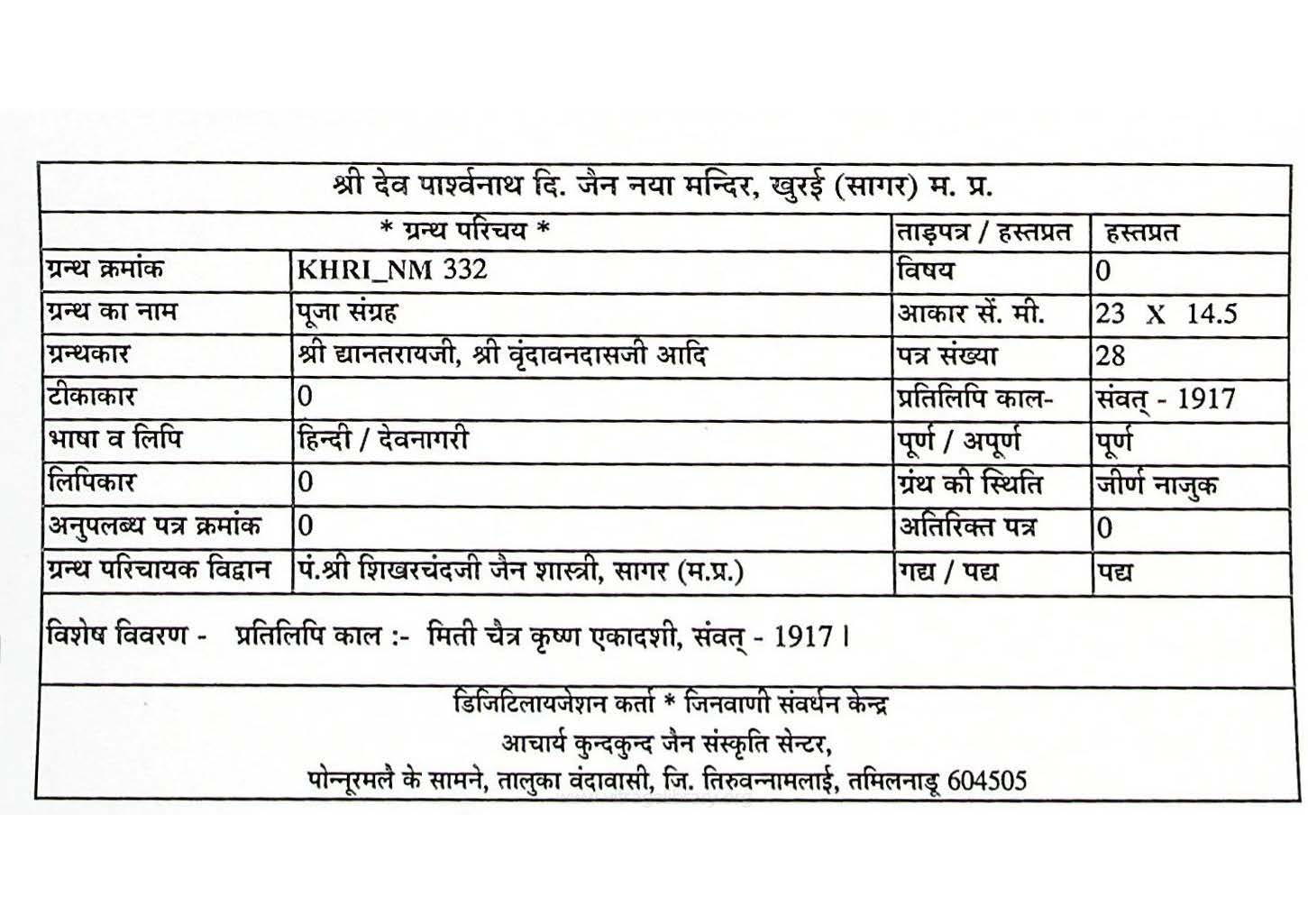 श्री देव पार्श्वनाथ दि. जैन नया मन्दिर, खुरई (सागर) म. प्र.

| * ग्रन्थ परिचय * | | ताड़पत्र / हस्तप्रत | हस्तप्रत |
|---|---|---|---|
| ग्रन्थ क्रमांक | KHRI_NM 332 | विषय | 0 |
| ग्रन्थ का नाम | पूजा संग्रह | आकार सें. मी. | 23 X 14.5 |
| ग्रन्थकार | श्री द्यानतरायजी, श्री वृंदावनदासजी आदि | पत्र संख्या | 28 |
| टीकाकार | 0 | प्रतिलिपि काल- | संवत् - 1917 |
| भाषा व लिपि | हिन्दी / देवनागरी | पूर्ण / अपूर्ण | पूर्ण |
| लिपिकार | 0 | ग्रंथ की स्थिति | जीर्ण नाजुक |
| अनुपलब्ध पत्र क्रमांक | 0 | अतिरिक्त पत्र | 0 |
| ग्रन्थ परिचायक विद्वान | पं.श्री शिखरचंदजी जैन शास्त्री, सागर (म.प्र.) | गद्य / पद्य | पद्य |

विशेष विवरण - प्रतिलिपि काल :- मिती चैत्र कृष्ण एकादशी, संवत् - 1917।

डिजिटिलायजेशन कर्ता * जिनवाणी संवर्धन केन्द्र
आचार्य कुन्दकुन्द जैन संस्कृति सेन्टर,
पोन्नूरमलै के सामने, तालुका वंदावासी, जि. तिरुवन्नामलाई, तमिलनाडू 604505